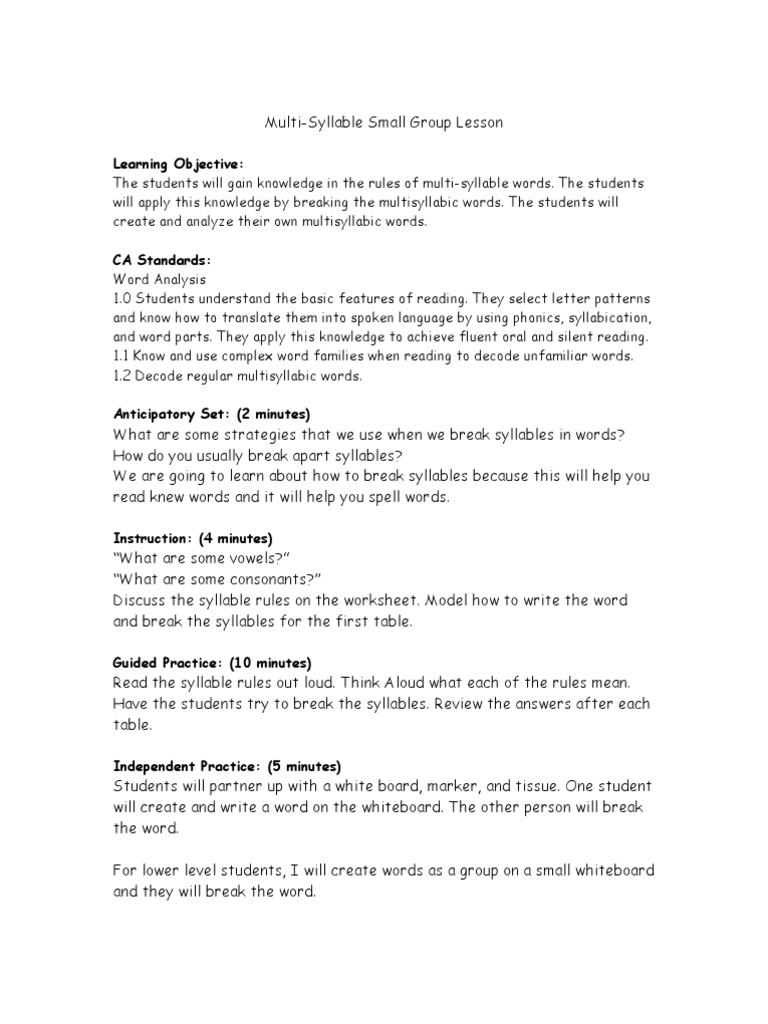 Multi-Syllable Small Group Lesson

Learning Objective:
The students will gain knowledge in the rules of multi-syllable words. The students will apply this knowledge by breaking the multisyllabic words. The students will create and analyze their own multisyllabic words.

CA Standards:
Word Analysis
1.0 Students understand the basic features of reading. They select letter patterns and know how to translate them into spoken language by using phonics, syllabication, and word parts. They apply this knowledge to achieve fluent oral and silent reading.
1.1 Know and use complex word families when reading to decode unfamiliar words.
1.2 Decode regular multisyllabic words.

Anticipatory Set: (2 minutes)
What are some strategies that we use when we break syllables in words?
How do you usually break apart syllables?
We are going to learn about how to break syllables because this will help you read knew words and it will help you spell words.

Instruction: (4 minutes)
"What are some vowels?"
"What are some consonants?"
Discuss the syllable rules on the worksheet. Model how to write the word and break the syllables for the first table.

Guided Practice: (10 minutes)
Read the syllable rules out loud. Think Aloud what each of the rules mean. Have the students try to break the syllables. Review the answers after each table.

Independent Practice: (5 minutes)
Students will partner up with a white board, marker, and tissue. One student will create and write a word on the whiteboard. The other person will break the word.

For lower level students, I will create words as a group on a small whiteboard and they will break the word.